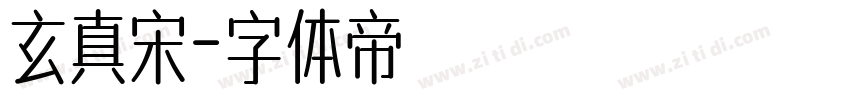 玄真宋-字体帝

www.zi ti di.com www.zi ti di.com www.zi ti di.com www.zi ti di.com